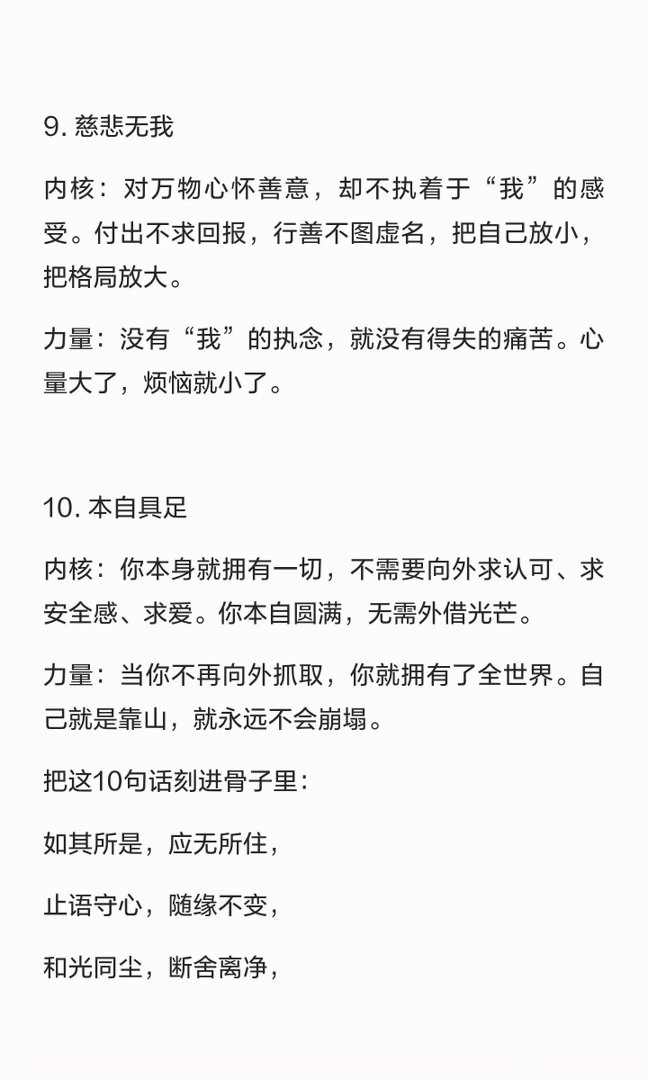 9. 慈悲无我

内核：对万物心怀善意，却不执着于“我”的感受。付出不求回报，行善不图虚名，把自己放小，把格局放大。

力量：没有“我”的执念，就没有得失的痛苦。心量大了，烦恼就小了。

10. 本自具足

内核：你本身就拥有一切，不需要向外求认可、求安全感、求爱。你本自圆满，无需外借光芒。

力量：当你不再向外抓取，你就拥有了全世界。自己就是靠山，就永远不会崩塌。

把这10句话刻进骨子里：

如其所是，应无所住，

止语守心，随缘不变，

和光同尘，断舍离净，